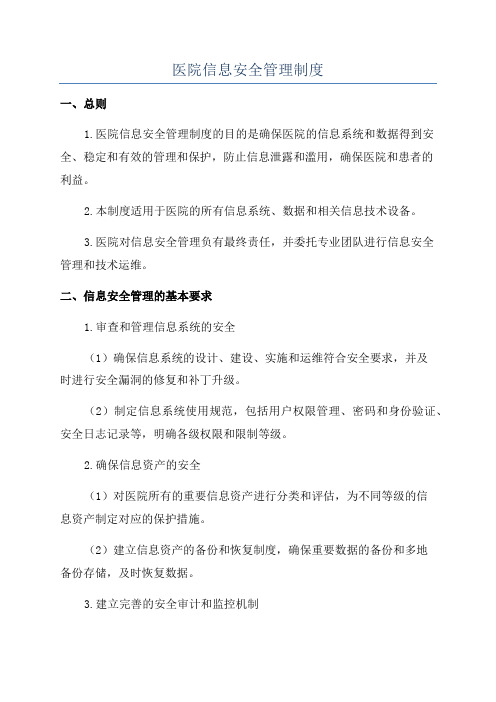 医院信息安全管理制度

一、总则

1.医院信息安全管理制度的目的是确保医院的信息系统和数据得到安全、稳定和有效的管理和保护，防止信息泄露和滥用，确保医院和患者的利益。

2.本制度适用于医院的所有信息系统、数据和相关信息技术设备。

3.医院对信息安全管理负有最终责任，并委托专业团队进行信息安全管理和技术运维。

二、信息安全管理的基本要求

1.审查和管理信息系统的安全

（1）确保信息系统的设计、建设、实施和运维符合安全要求，并及时进行安全漏洞的修复和补丁升级。

（2）制定信息系统使用规范，包括用户权限管理、密码和身份验证、安全日志记录等，明确各级权限和限制等级。

2.确保信息资产的安全

（1）对医院所有的重要信息资产进行分类和评估，为不同等级的信息资产制定对应的保护措施。

（2）建立信息资产的备份和恢复制度，确保重要数据的备份和多地备份存储，及时恢复数据。

3.建立完善的安全审计和监控机制